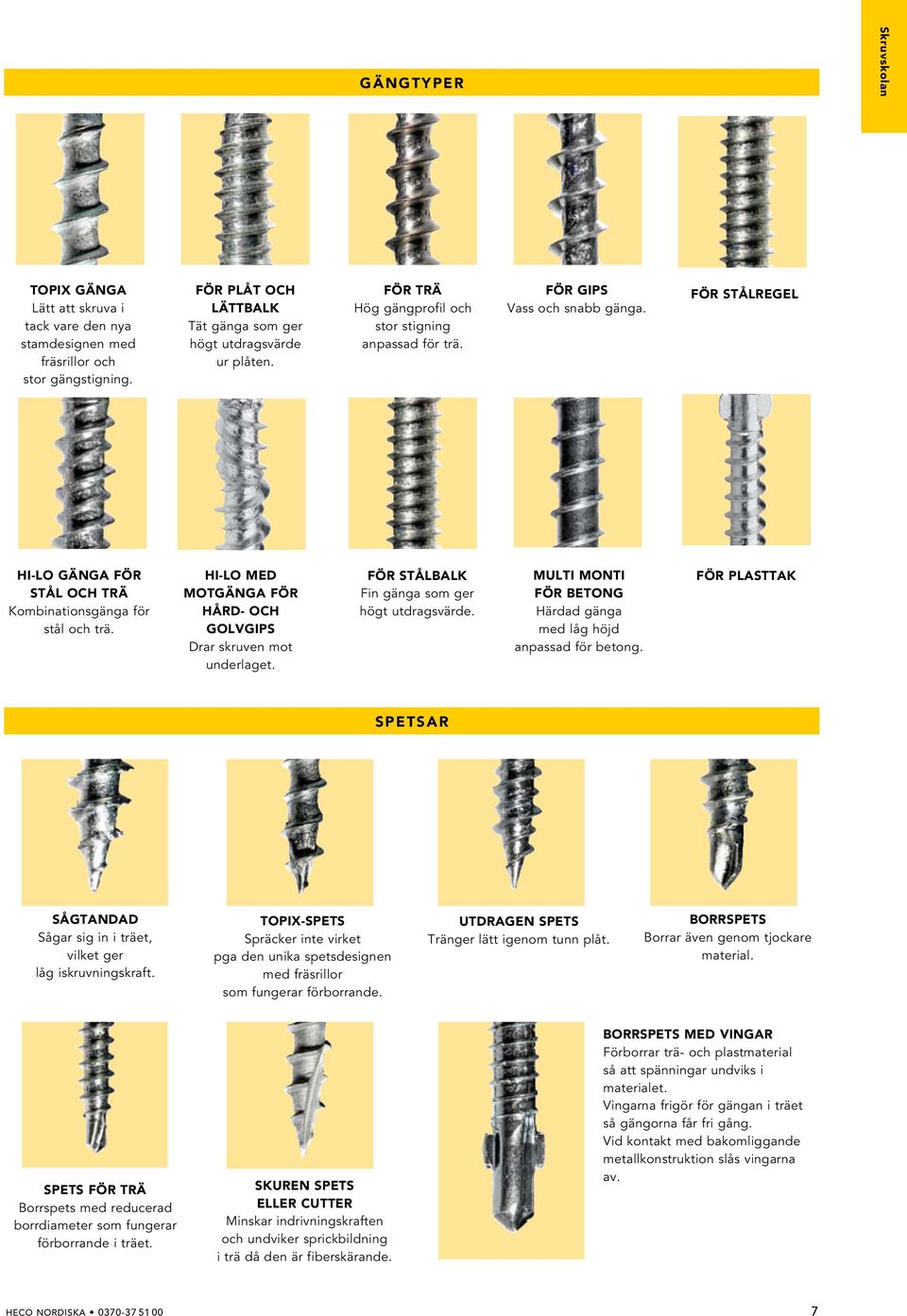 Skruvskolan

GÄNGTYPER

TOPIX GÄNGA
Lätt att skruva i tack vare den nya stamdesignen med fräsrillor och stor gängstigning.

FÖR PLÅT OCH LÄTTBALK
Tät gänga som ger högt utdragsvärde ur plåten.

FÖR TRÄ
Hög gängprofil och stor stigning anpassad för trä.

FÖR GIPS
Vass och snabb gänga.

FÖR STÅLREGEL

HI-LO GÄNGA FÖR STÅL OCH TRÄ
Kombinationsgänga för stål och trä.

HI-LO MED MOTGÄNGA FÖR HÅRD- OCH GOLVGIPS
Drar skruven mot underlaget.

FÖR STÅLBALK
Fin gänga som ger högt utdragsvärde.

MULTI MONTI FÖR BETONG
Härdad gänga med låg höjd anpassad för betong.

FÖR PLASTTAK

SPETSAR

SÅGTANDAD
Sågar sig in i träet, vilket ger låg iskruvningskraft.

TOPIX-SPETS
Spräcker inte virket pga den unika spetsdesignen med fräsrillor som fungerar förborrande.

UTDRAGEN SPETS
Tränger lätt igenom tunn plåt.

BORRSPETS
Borrar även genom tjockare material.

SPETS FÖR TRÄ
Borrspets med reducerad borrdiameter som fungerar förborrande i träet.

SKUREN SPETS ELLER CUTTER
Minskar indrivningskraften och undviker sprickbildning i trä då den är fiberskärande.

BORRSPETS MED VINGAR
Förborrar trä- och plastmaterial så att spänningar undviks i materialet.
Vingarna frigör för gängan i träet så gängorna får fri gång.
Vid kontakt med bakomliggande metallkonstruktion slås vingarna av.

HECO NORDISKA • 0370-37 51 00

7